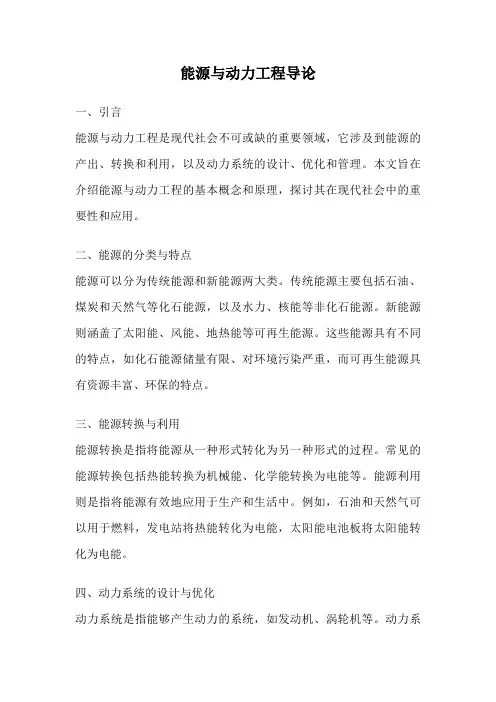 能源与动力工程导论

一、引言

能源与动力工程是现代社会不可或缺的重要领域，它涉及到能源的产出、转换和利用，以及动力系统的设计、优化和管理。本文旨在介绍能源与动力工程的基本概念和原理，探讨其在现代社会中的重要性和应用。

二、能源的分类与特点

能源可以分为传统能源和新能源两大类。传统能源主要包括石油、煤炭和天然气等化石能源，以及水力、核能等非化石能源。新能源则涵盖了太阳能、风能、地热能等可再生能源。这些能源具有不同的特点，如化石能源储量有限、对环境污染严重，而可再生能源具有资源丰富、环保的特点。

三、能源转换与利用

能源转换是指将能源从一种形式转化为另一种形式的过程。常见的能源转换包括热能转换为机械能、化学能转换为电能等。能源利用则是指将能源有效地应用于生产和生活中。例如，石油和天然气可以用于燃料，发电站将热能转化为电能，太阳能电池板将太阳能转化为电能。

四、动力系统的设计与优化

动力系统是指能够产生动力的系统，如发动机、涡轮机等。动力系